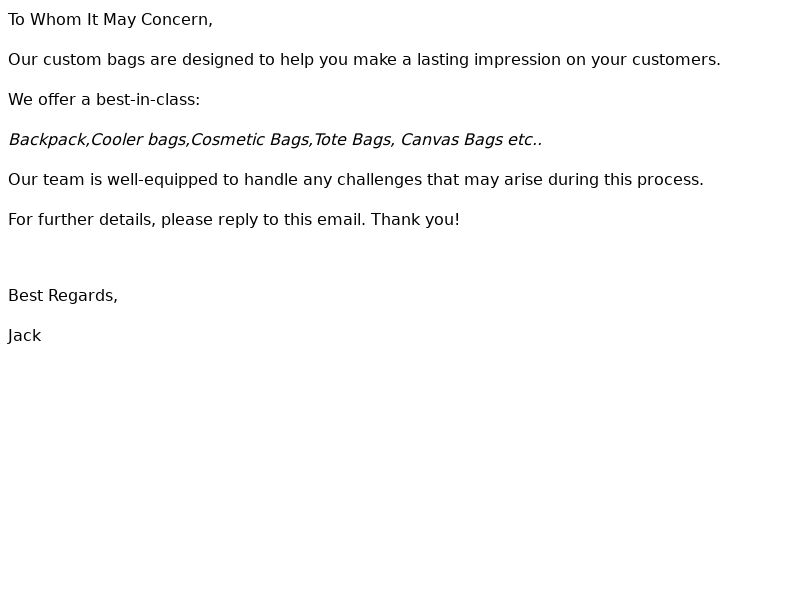 To Whom It May Concern,

Our custom bags are designed to help you make a lasting impression on your customers.

We offer a best-in-class:

Backpack,Cooler bags,Cosmetic Bags,Tote Bags, Canvas Bags etc..

Our team is well-equipped to handle any challenges that may arise during this process.

For further details, please reply to this email. Thank you!

Best Regards,

Jack